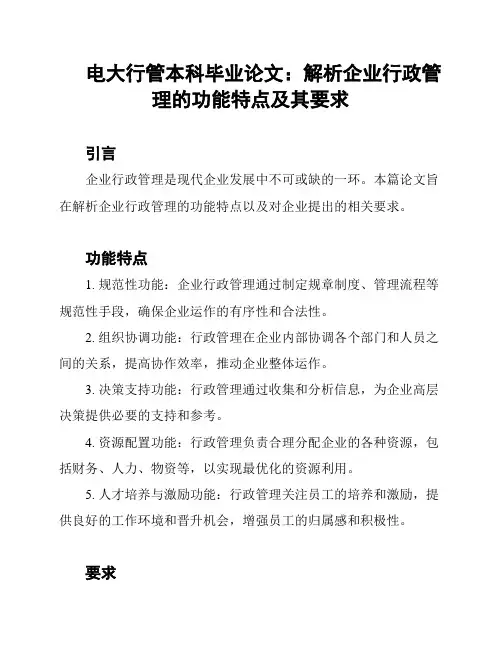 电大行管本科毕业论文：解析企业行政管理的功能特点及其要求

引言

企业行政管理是现代企业发展中不可或缺的一环。本篇论文旨在解析企业行政管理的功能特点以及对企业提出的相关要求。

功能特点

1. 规范性功能：企业行政管理通过制定规章制度、管理流程等规范性手段，确保企业运作的有序性和合法性。

2. 组织协调功能：行政管理在企业内部协调各个部门和人员之间的关系，提高协作效率，推动企业整体运作。

3. 决策支持功能：行政管理通过收集和分析信息，为企业高层决策提供必要的支持和参考。

4. 资源配置功能：行政管理负责合理分配企业的各种资源，包括财务、人力、物资等，以实现最优化的资源利用。

5. 人才培养与激励功能：行政管理关注员工的培养和激励，提供良好的工作环境和晋升机会，增强员工的归属感和积极性。

要求